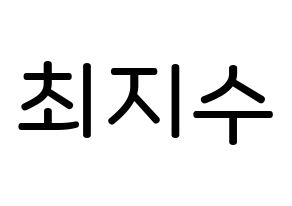 최지수